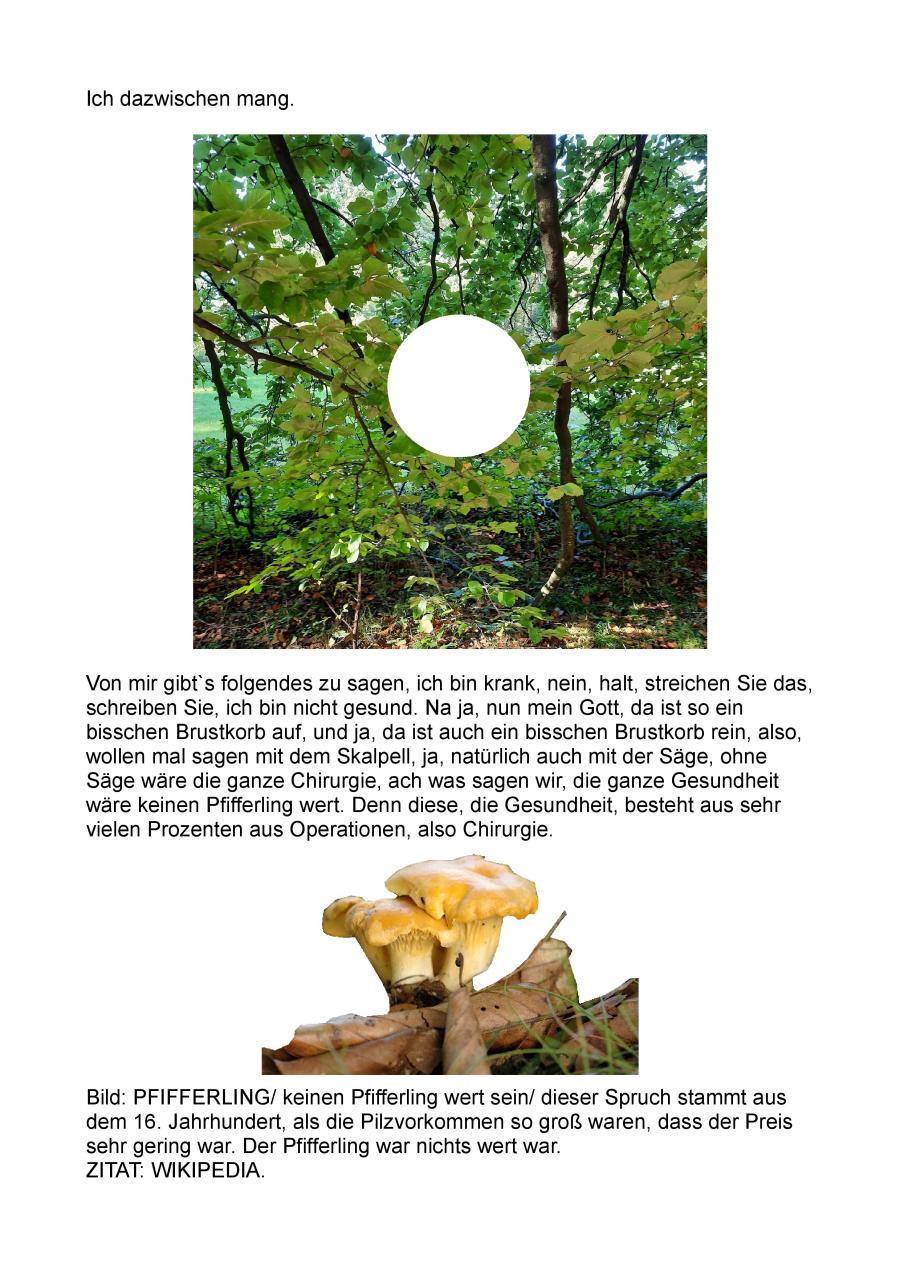 Ich dazwischen mang.

Von mir gibt`s folgendes zu sagen, ich bin krank, nein, halt, streichen Sie das, schreiben Sie, ich bin nicht gesund. Na ja, nun mein Gott, da ist so ein bisschen Brustkorb auf, und ja, da ist auch ein bisschen Brustkorb rein, also, wollen mal sagen mit dem Skalpell, ja, natürlich auch mit der Säge, ohne Säge wäre die ganze Chirurgie, ach was sagen wir, die ganze Gesundheit wäre keinen Pfifferling wert. Denn diese, die Gesundheit, besteht aus sehr vielen Prozenten aus Operationen, also Chirurgie.

Bild: PFIFFERLING/ keinen Pfifferling wert sein/ dieser Spruch stammt aus dem 16. Jahrhundert, als die Pilzvorkommen so groß waren, dass der Preis sehr gering war. Der Pfifferling war nichts wert war.
ZITAT: WIKIPEDIA.